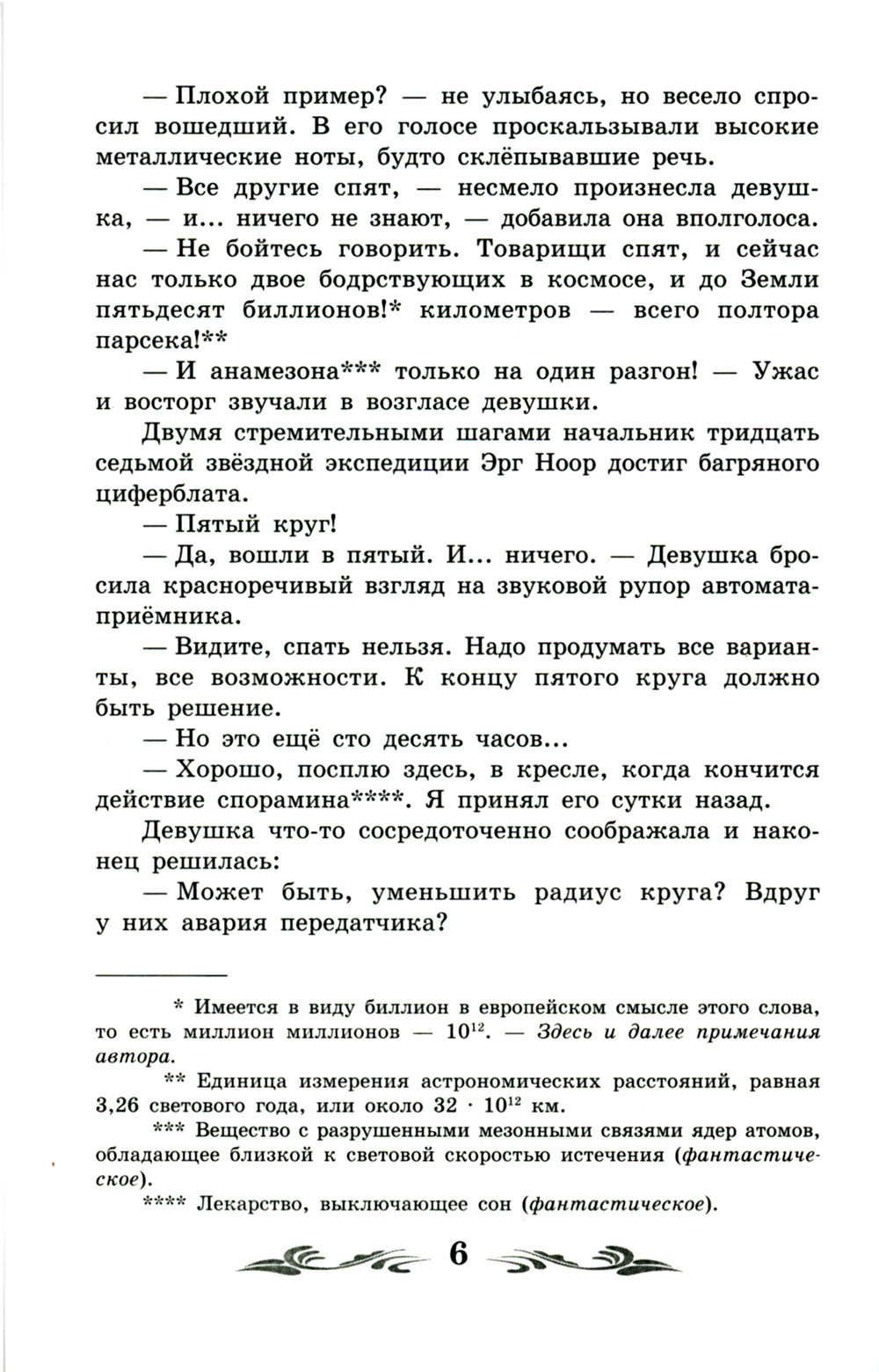 — Плохой пример? — не улыбаясь, но весело спросил вошедший. В его голосе проскальзывали высокие металлические ноты, будто склёпывавшие речь.

— Все другие спят, — несмело произнесла девушка, — и... ничего не знают, — добавила она вполголоса.

— Не бойтесь говорить. Товарищи спят, и сейчас нас только двое бодрствующих в космосе, и до Земли пятьдесят биллионов!* километров — всего полтора парсека!**

— И анамезона*** только на один разгон! — Ужас и восторг звучали в возгласе девушки.

Двумя стремительными шагами начальник тридцать седьмой звёздной экспедиции Эрг Ноор достиг багряного циферблата.

— Пятый круг!

— Да, вошли в пятый. И... ничего. — Девушка бросила красноречивый взгляд на звуковой рупор автомата-приёмника.

— Видите, спать нельзя. Надо продумать все варианты, все возможности. К концу пятого круга должно быть решение.

— Но это ещё сто десять часов...

— Хорошо, посплю здесь, в кресле, когда кончится действие спорамина****. Я принял его сутки назад.

Девушка что-то сосредоточенно соображала и наконец решилась:

— Может быть, уменьшить радиус круга? Вдруг у них авария передатчика?

* Имеется в виду биллион в европейском смысле этого слова, то есть миллион миллионов — $10^{12}$. — Здесь и далее примечания автора.

** Единица измерения астрономических расстояний, равная 3,26 светового года, или около $32 \cdot 10^{12}$ км.

*** Вещество с разрушенными мезонными связями ядер атомов, обладающее близкой к световой скоростью истечения (фантастическое).

**** Лекарство, выключающее сон (фантастическое).

6